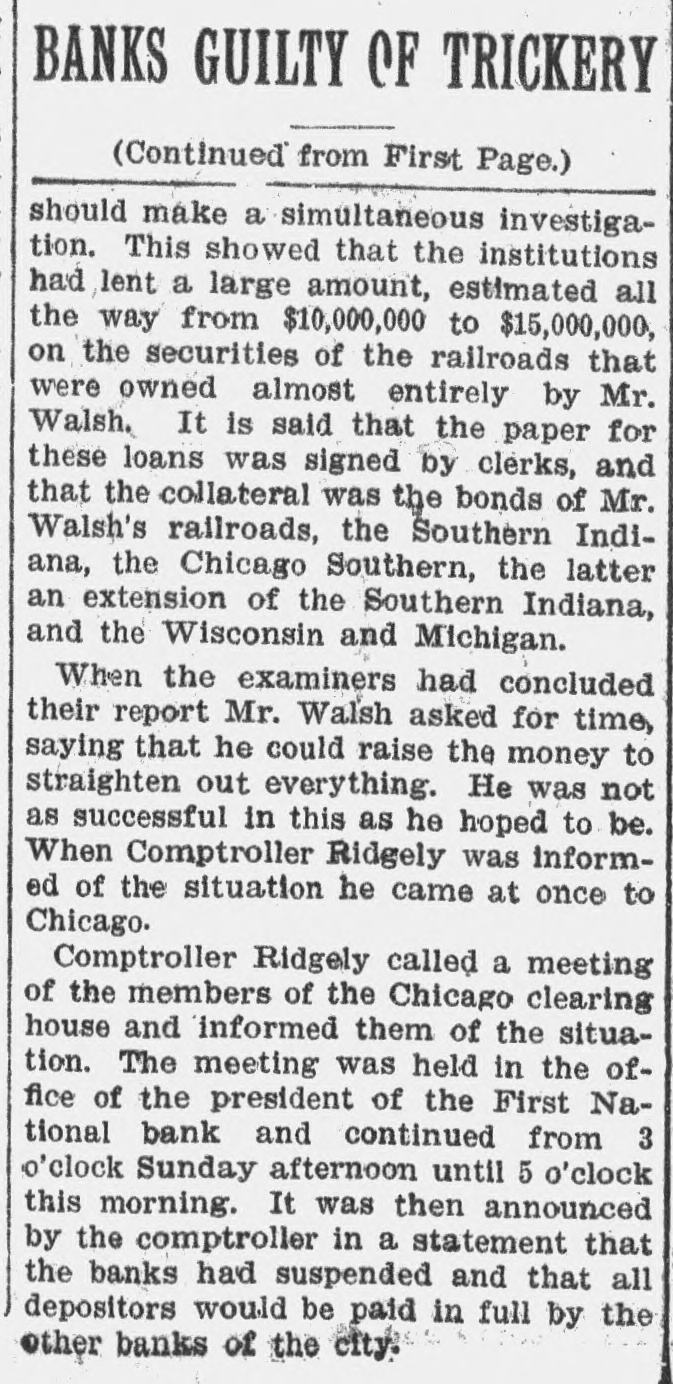 BANKS GUILTY OF TRICKERY

(Continued from First Page.)

should make a simultaneous investigation. This showed that the institutions had lent a large amount, estimated all the way from $10,000,000 to $15,000,000, on the securities of the railroads that were owned almost entirely by Mr. Walsh. It is said that the paper for these loans was signed by clerks, and that the collateral was the bonds of Mr. Walsh's railroads, the Southern Indiana, the Chicago Southern, the latter an extension of the Southern Indiana, and the Wisconsin and Michigan.

When the examiners had concluded their report Mr. Walsh asked for time, saying that he could raise the money to straighten out everything. He was not as successful in this as he hoped to be. When Comptroller Ridgely was informed of the situation he came at once to Chicago.

Comptroller Ridgely called a meeting of the members of the Chicago clearing house and informed them of the situation. The meeting was held in the office of the president of the First National bank and continued from 3 o'clock Sunday afternoon until 5 o'clock this morning. It was then announced by the comptroller in a statement that the banks had suspended and that all depositors would be paid in full by the other banks of the city.